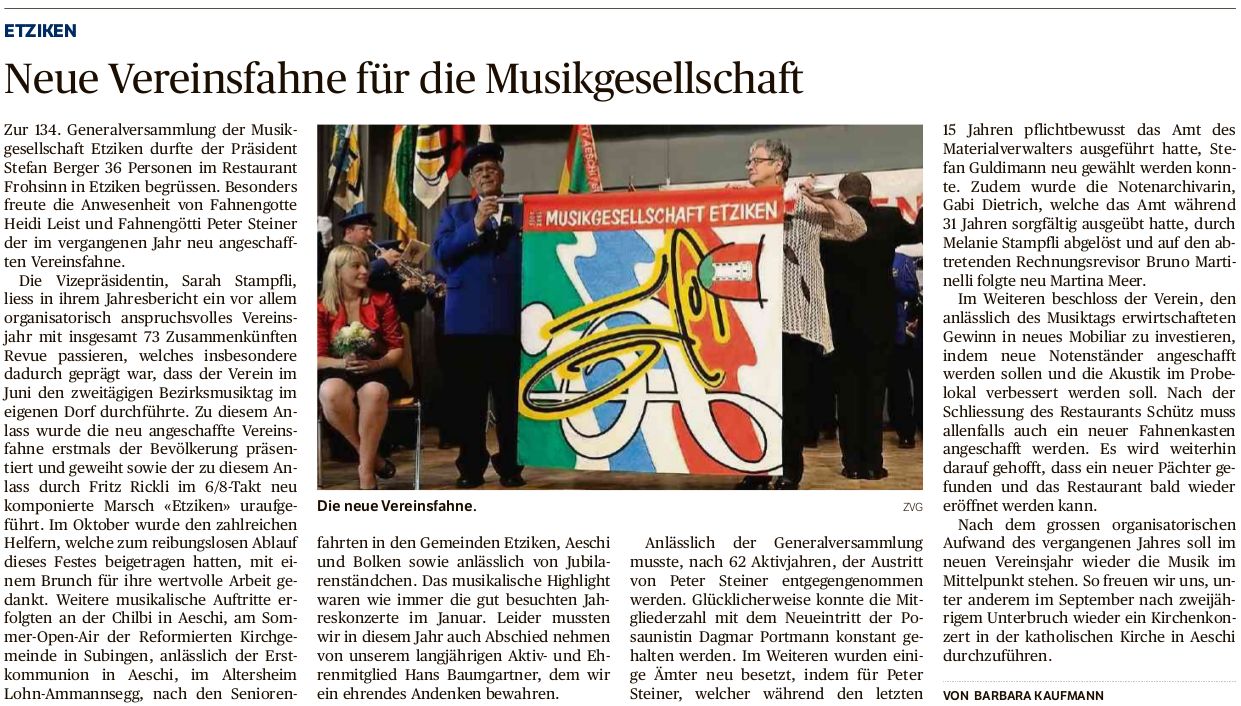 ETZIKEN

Neue Vereinsfahne für die Musikgesellschaft

Zur 134. Generalversammlung der Musikgesellschaft Etziken durfte der Präsident Stefan Berger 36 Personen im Restaurant Frohsinn in Etziken begrüssen. Besonders freute die Anwesenheit von Fahnengotte Heidi Leist und Fahnengötti Peter Steiner der im vergangenen Jahr neu angeschafften Vereinsfahne.

Die Vizepräsidentin, Sarah Stampfli, liess in ihrem Jahresbericht ein vor allem organisatorisch anspruchsvolles Vereinsjahr mit insgesamt 73 Zusammenkünften Revue passieren, welches insbesondere dadurch geprägt war, dass der Verein im Juni den zweitägigen Bezirksmusiktag im eigenen Dorf durchführte. Zu diesem Anlass wurde die neu angeschaffte Vereinsfahne erstmals der Bevölkerung präsentiert und geweiht sowie der zu diesem Anlass durch Fritz Rickli im 6/8-Takt neu komponierte Marsch «Etziken» uraufgeführt. Im Oktober wurde den zahlreichen Helfern, welche zum reibungslosen Ablauf dieses Festes beigetragen hatten, mit einem Brunch für ihre wertvolle Arbeit gedankt. Weitere musikalische Auftritte erfolgten an der Chilbi in Aeschi, am Sommer-Open-Air der Reformierten Kirchgemeinde in Subingen, anlässlich der Erstkommunion in Aeschi, im Altersheim Lohn-Ammannsegg, nach den Seniorenfahrten in den Gemeinden Etziken, Aeschi und Bolken sowie anlässlich von Jubilarenständchen. Das musikalische Highlight waren wie immer die gut besuchten Jahreskonzerte im Januar. Leider mussten wir in diesem Jahr auch Abschied nehmen von unserem langjährigen Aktiv- und Ehrenmitglied Hans Baumgartner, dem wir ein ehrendes Andenken bewahren.

MUSIKGESELLSCHAFT ETZIKEN

Die neue Vereinsfahne. ZVG

Anlässlich der Generalversammlung musste, nach 62 Aktivjahren, der Austritt von Peter Steiner entgegengenommen werden. Glücklicherweise konnte die Mitgliederzahl mit dem Neueintritt der Posaunistin Dagmar Portmann konstant gehalten werden. Im Weiteren wurden einige Ämter neu besetzt, indem für Peter Steiner, welcher während den letzten 15 Jahren pflichtbewusst das Amt des Materialverwalters ausgeführt hatte, Stefan Guldimann neu gewählt werden konnte. Zudem wurde die Notenarchivarin, Gabi Dietrich, welche das Amt während 31 Jahren sorgfältig ausgeübt hatte, durch Melanie Stampfli abgelöst und auf den abtretenden Rechnungsrevisor Bruno Martinelli folgte neu Martina Meer.

Im Weiteren beschloss der Verein, den anlässlich des Musiktags erwirtschafteten Gewinn in neues Mobiliar zu investieren, indem neue Notenständer angeschafft werden sollen und die Akustik im Probelokal verbessert werden soll. Nach der Schliessung des Restaurants Schütz muss allenfalls auch ein neuer Fahnenkasten angeschafft werden. Es wird weiterhin darauf gehofft, dass ein neuer Pächter gefunden und das Restaurant bald wieder eröffnet werden kann.

Nach dem grossen organisatorischen Aufwand des vergangenen Jahres soll im neuen Vereinsjahr wieder die Musik im Mittelpunkt stehen. So freuen wir uns, unter anderem im September nach zweijährigem Unterbruch wieder ein Kirchenkonzert in der katholischen Kirche in Aeschi durchzuführen.

VON BARBARA KAUFMANN